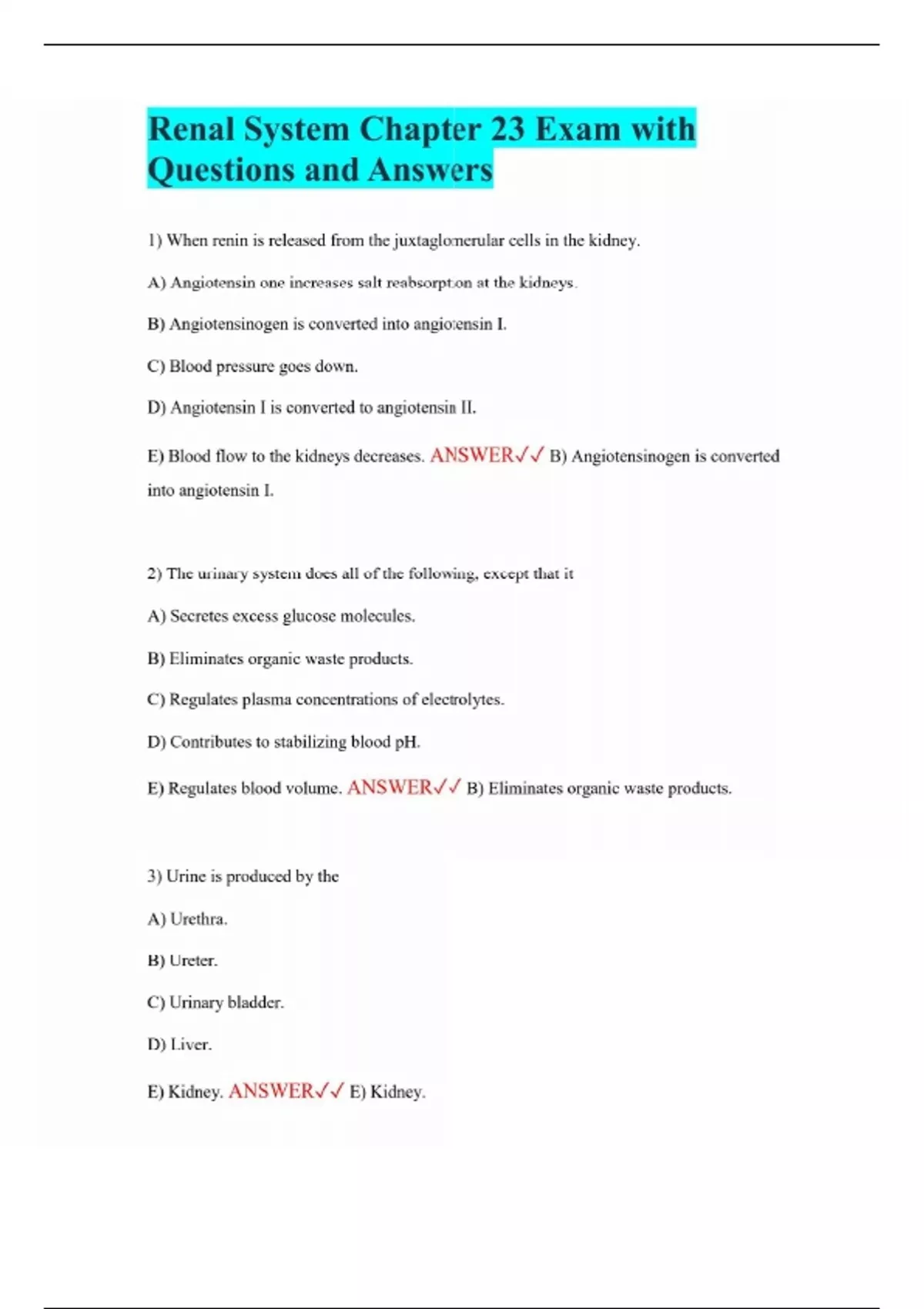 Renal System Chapter 23 Exam with Questions and Answers

1) When renin is released from the juxtaglomerular cells in the kidney.

A) Angiotensin one increases salt reabsorption at the kidneys.

B) Angiotensinogen is converted into angiotensin I.

C) Blood pressure goes down.

D) Angiotensin I is converted to angiotensin II.

E) Blood flow to the kidneys decreases. ANSWER✓✓ B) Angiotensinogen is converted into angiotensin I.

2) The urinary system does all of the following, except that it

A) Secretes excess glucose molecules.

B) Eliminates organic waste products.

C) Regulates plasma concentrations of electrolytes.

D) Contributes to stabilizing blood pH.

E) Regulates blood volume. ANSWER✓✓ B) Eliminates organic waste products.

3) Urine is produced by the

A) Urethra.

B) Ureter.

C) Urinary bladder.

D) Liver.

E) Kidney. ANSWER✓✓ E) Kidney.